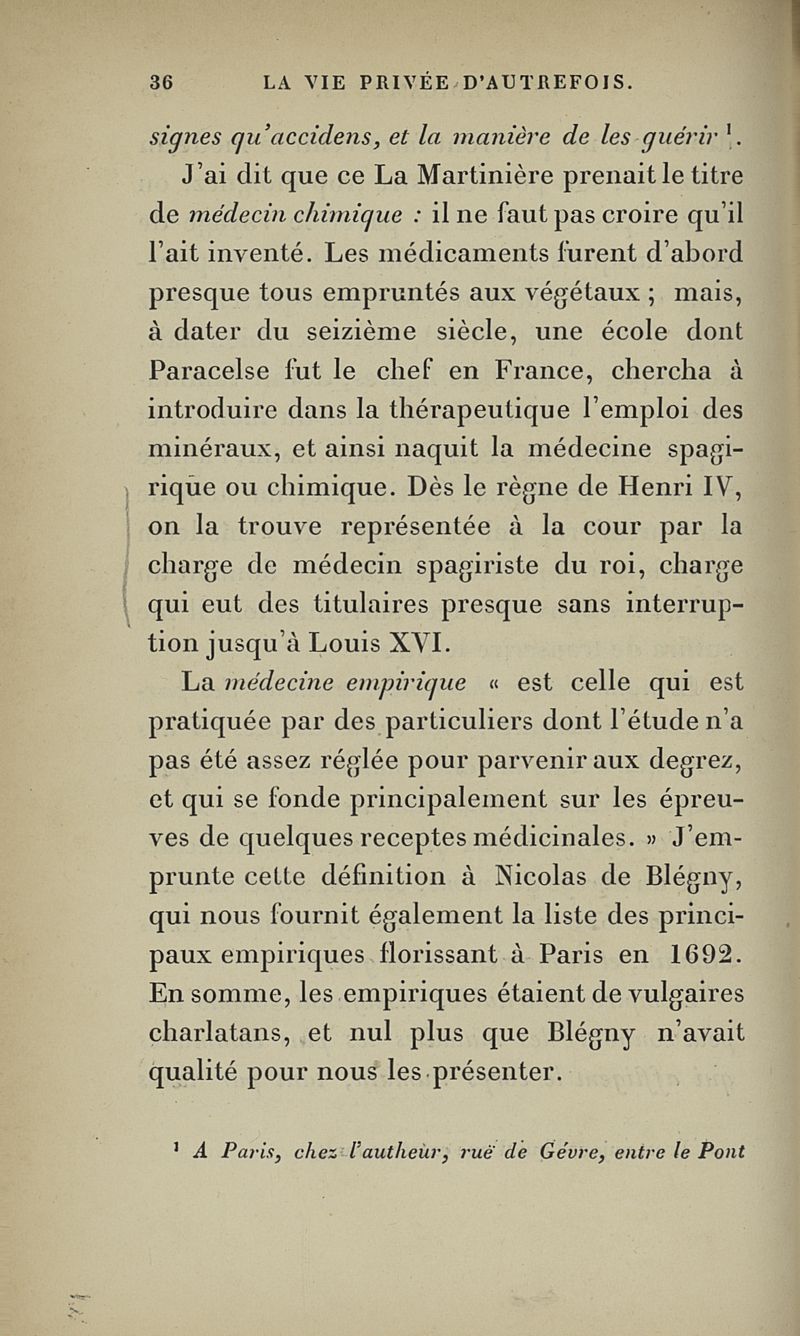 36 LA VIE PRIVÉE D'AUTREFOIS.

signes qu'accidens, et la manière de les guérir $^1$.

J'ai dit que ce La Martinière prenait le titre de médecin chimique : il ne faut pas croire qu'il l'ait inventé. Les médicaments furent d'abord presque tous empruntés aux végétaux ; mais, à dater du seizième siècle, une école dont Paracelse fut le chef en France, chercha à introduire dans la thérapeutique l'emploi des minéraux, et ainsi naquit la médecine spagirique ou chimique. Dès le règne de Henri IV, on la trouve représentée à la cour par la charge de médecin spagiriste du roi, charge qui eut des titulaires presque sans interruption jusqu'à Louis XVI.

La médecine empirique « est celle qui est pratiquée par des particuliers dont l'étude n'a pas été assez réglée pour parvenir aux degrez, et qui se fonde principalement sur les épreuves de quelques receptes médicinales. » J'emprunte cette définition à Nicolas de Blégny, qui nous fournit également la liste des principaux empiriques florissant à Paris en 1692. En somme, les empiriques étaient de vulgaires charlatans, et nul plus que Blégny n'avait qualité pour nous les présenter.

$^1$ A Paris, chez l'autheur, ruë de Gévre, entre le Pont